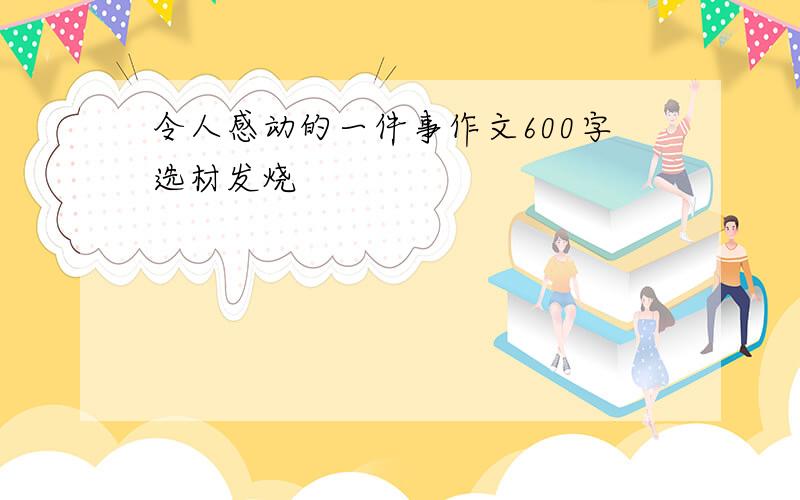 令人感动的一件事作文600字选材发烧